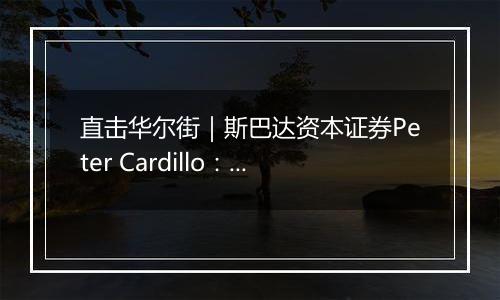 直击华尔街｜斯巴达资本证券Peter Cardillo：...